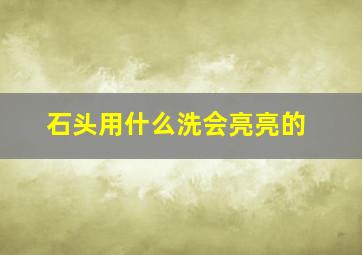 石头用什么洗会亮亮的